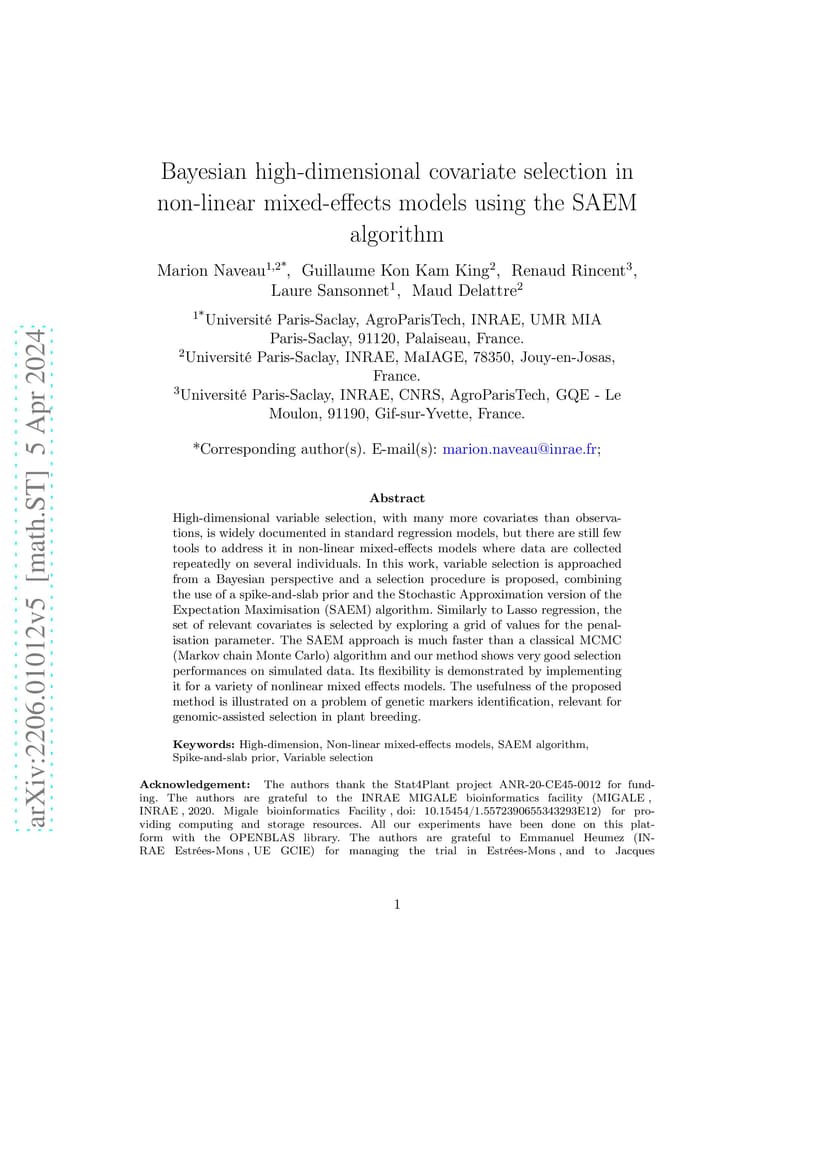 arXiv:2206.01012v5 [math.ST] 5 Apr 2024

Bayesian high-dimensional covariate selection in non-linear mixed-effects models using the SAEM algorithm

Marion Naveau$^{1,2*}$, Guillaume Kon Kam King$^{2}$, Renaud Rincent$^{3}$, Laure Sansonnet$^{1}$, Maud Delattre$^{2}$

$^{1*}$Université Paris-Saclay, AgroParisTech, INRAE, UMR MIA Paris-Saclay, 91120, Palaiseau, France.
$^{2}$Université Paris-Saclay, INRAE, MaIAGE, 78350, Jouy-en-Josas, France.
$^{3}$Université Paris-Saclay, INRAE, CNRS, AgroParisTech, GQE - Le Moulon, 91190, Gif-sur-Yvette, France.

*Corresponding author(s). E-mail(s): marion.naveau@inrae.fr;

Abstract

High-dimensional variable selection, with many more covariates than observations, is widely documented in standard regression models, but there are still few tools to address it in non-linear mixed-effects models where data are collected repeatedly on several individuals. In this work, variable selection is approached from a Bayesian perspective and a selection procedure is proposed, combining the use of a spike-and-slab prior and the Stochastic Approximation version of the Expectation Maximisation (SAEM) algorithm. Similarly to Lasso regression, the set of relevant covariates is selected by exploring a grid of values for the penalisation parameter. The SAEM approach is much faster than a classical MCMC (Markov chain Monte Carlo) algorithm and our method shows very good selection performances on simulated data. Its flexibility is demonstrated by implementing it for a variety of nonlinear mixed effects models. The usefulness of the proposed method is illustrated on a problem of genetic markers identification, relevant for genomic-assisted selection in plant breeding.

Keywords: High-dimension, Non-linear mixed-effects models, SAEM algorithm, Spike-and-slab prior, Variable selection

Acknowledgement: The authors thank the Stat4Plant project ANR-20-CE45-0012 for funding. The authors are grateful to the INRAE MIGALE bioinformatics facility (MIGALE , INRAE , 2020. Migale bioinformatics Facility , doi: 10.15454/1.5572390655343293E12) for providing computing and storage resources. All our experiments have been done on this platform with the OPENBLAS library. The authors are grateful to Emmanuel Heumez (INRAE Estrées-Mons , UE GCIE) for managing the trial in Estrées-Mons , and to Jacques

1